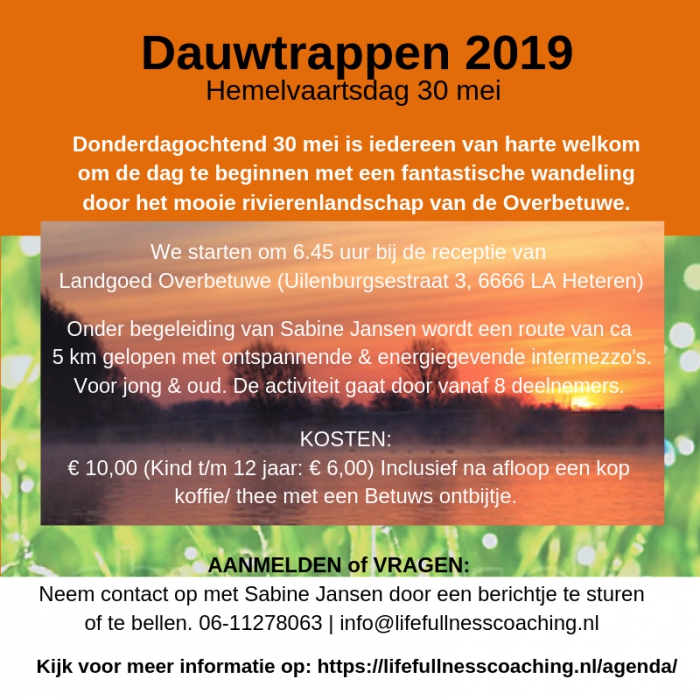 Dauwtrappen 2019
Hemelvaartsdag 30 mei

Donderdagochtend 30 mei is iedereen van harte welkom om de dag te beginnen met een fantastische wandeling door het mooie rivierenlandschap van de Overbetuwe.

We starten om 6.45 uur bij de receptie van Landgoed Overbetuwe (Uilenburgsestraat 3, 6666 LA Heteren)

Onder begeleiding van Sabine Jansen wordt een route van ca 5 km gelopen met ontspannende & energiegevende intermezzo's. Voor jong & oud. De activiteit gaat door vanaf 8 deelnemers.

KOSTEN:
€ 10,00 (Kind t/m 12 jaar: € 6,00) Inclusief na afloop een kop koffie/ thee met een Betuws ontbijtje.

AANMELDEN of VRAGEN:
Neem contact op met Sabine Jansen door een berichtje te sturen of te bellen. 06-11278063 | info@lifefullnesscoaching.nl

Kijk voor meer informatie op: https://lifefullnesscoaching.nl/agenda/